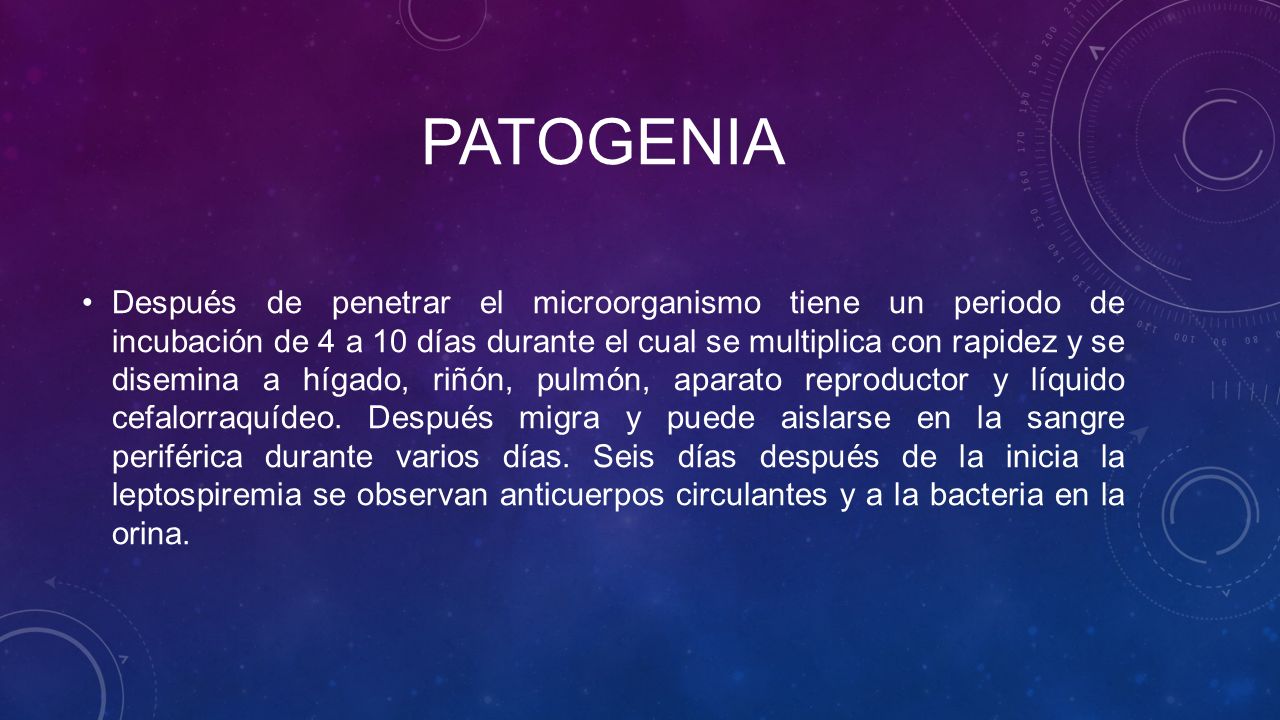 PATOGENIA

• Después de penetrar el microorganismo tiene un periodo de incubación de 4 a 10 días durante el cual se multiplica con rapidez y se disemina a hígado, riñón, pulmón, aparato reproductor y líquido cefalorraquídeo. Después migra y puede aislarse en la sangre periférica durante varios días. Seis días después de la inicia la leptospiremia se observan anticuerpos circulantes y a la bacteria en la orina.